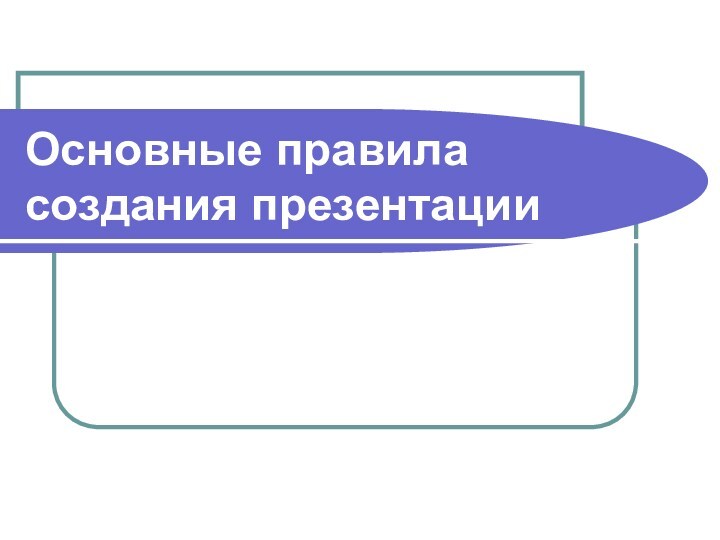 Основные правила создания презентации